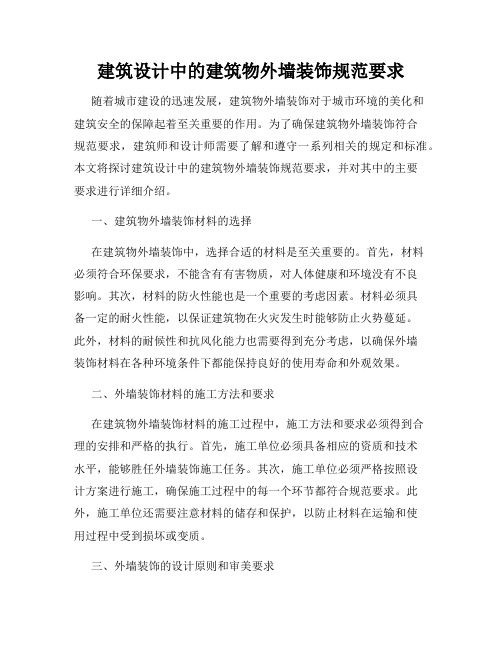 建筑设计中的建筑物外墙装饰规范要求

随着城市建设的迅速发展，建筑物外墙装饰对于城市环境的美化和建筑安全的保障起着至关重要的作用。为了确保建筑物外墙装饰符合规范要求，建筑师和设计师需要了解和遵守一系列相关的规定和标准。本文将探讨建筑设计中的建筑物外墙装饰规范要求，并对其中的主要要求进行详细介绍。

一、建筑物外墙装饰材料的选择

在建筑物外墙装饰中，选择合适的材料是至关重要的。首先，材料必须符合环保要求，不能含有有害物质，对人体健康和环境没有不良影响。其次，材料的防火性能也是一个重要的考虑因素。材料必须具备一定的耐火性能，以保证建筑物在火灾发生时能够防止火势蔓延。此外，材料的耐候性和抗风化能力也需要得到充分考虑，以确保外墙装饰材料在各种环境条件下都能保持良好的使用寿命和外观效果。

二、外墙装饰材料的施工方法和要求

在建筑物外墙装饰材料的施工过程中，施工方法和要求必须得到合理的安排和严格的执行。首先，施工单位必须具备相应的资质和技术水平，能够胜任外墙装饰施工任务。其次，施工单位必须严格按照设计方案进行施工，确保施工过程中的每一个环节都符合规范要求。此外，施工单位还需要注意材料的储存和保护，以防止材料在运输和使用过程中受到损坏或变质。

三、外墙装饰的设计原则和审美要求